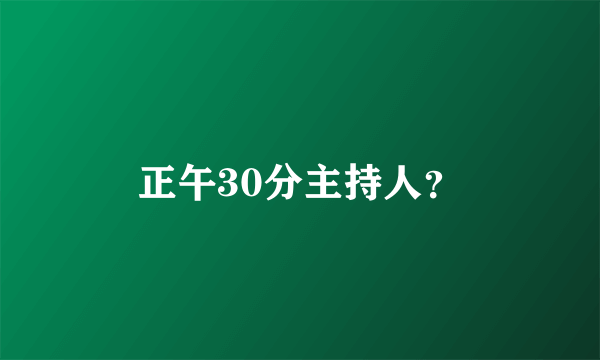 正午30分主持人?